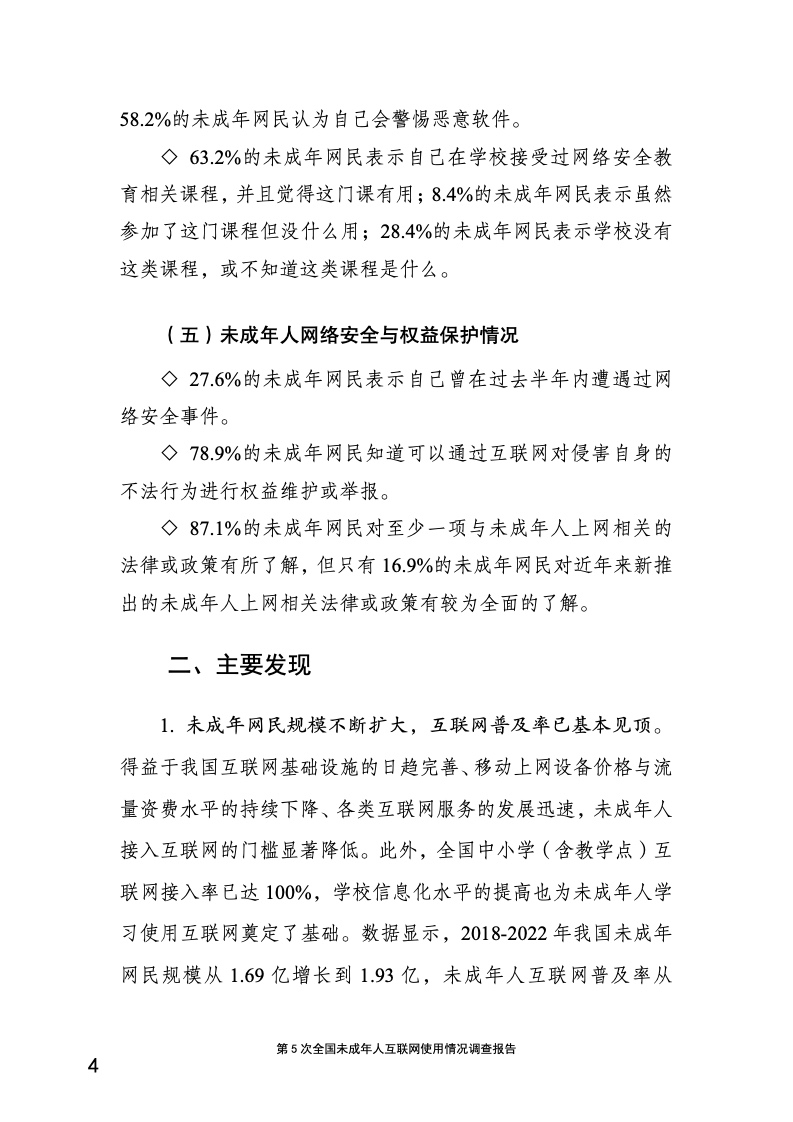 58.2%的未成年网民认为自己会警惕恶意软件。

◇ 63.2%的未成年网民表示自己在学校接受过网络安全教育相关课程，并且觉得这门课有用；8.4%的未成年网民表示虽然参加了这门课程但没什么用；28.4%的未成年网民表示学校没有这类课程，或不知道这类课程是什么。

（五）未成年人网络安全与权益保护情况

◇ 27.6%的未成年网民表示自己曾在过去半年内遭遇过网络安全事件。

◇ 78.9%的未成年网民知道可以通过互联网对侵害自身的不法行为进行权益维护或举报。

◇ 87.1%的未成年网民对至少一项与未成年人上网相关的法律或政策有所了解，但只有 16.9%的未成年网民对近年来新推出的未成年人上网相关法律或政策有较为全面的了解。

二、主要发现

1. 未成年网民规模不断扩大，互联网普及率已基本见顶。得益于我国互联网基础设施的日趋完善、移动上网设备价格与流量资费水平的持续下降、各类互联网服务的发展迅速，未成年人接入互联网的门槛显著降低。此外，全国中小学（含教学点）互联网接入率已达 100%，学校信息化水平的提高也为未成年人学习使用互联网奠定了基础。数据显示，2018-2022 年我国未成年网民规模从 1.69 亿增长到 1.93 亿，未成年人互联网普及率从

第 5 次全国未成年人互联网使用情况调查报告

4